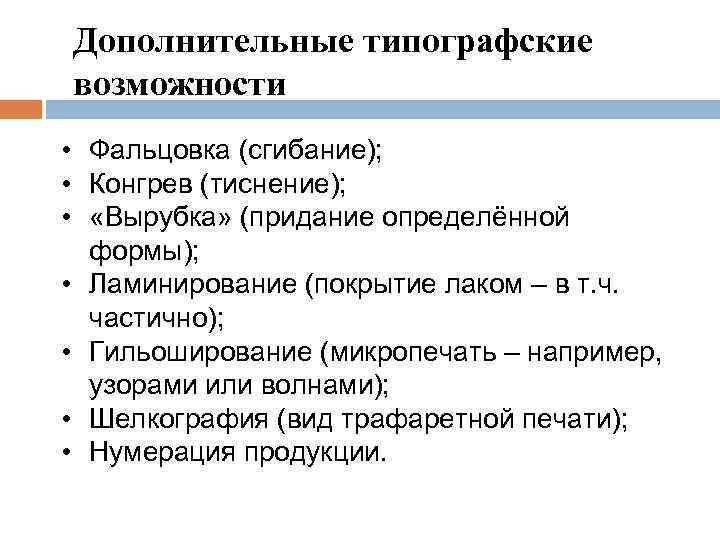 Дополнительные типографские возможности

• Фальцовка (сгибание);
• Конгрев (тиснение);
• «Вырубка» (придание определённой формы);
• Ламинирование (покрытие лаком – в т.ч. частично);
• Гильоширование (микропечать – например, узорами или волнами);
• Шелкография (вид трафаретной печати);
• Нумерация продукции.